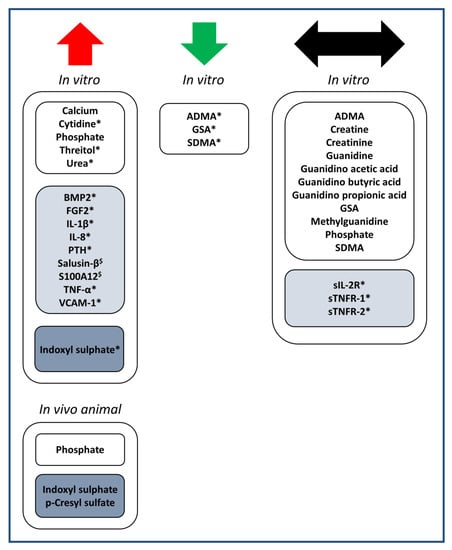 In vitro

Calcium
Cytidine*
Phosphate
Threitol*
Urea*

BMP2*
FGF2*
IL-1β*
IL-8*
PTH*
Salusin-β$^{\$}$
S100A12$^{\$}$
TNF-α*
VCAM-1*

Indoxyl sulphate*

In vivo animal

Phosphate

Indoxyl sulphate
p-Cresyl sulfate

In vitro

ADMA*
GSA*
SDMA*

In vitro

ADMA
Creatine
Creatinine
Guanidine
Guanidino acetic acid
Guanidino butyric acid
Guanidino propionic acid
GSA
Methylguanidine
Phosphate
SDMA

sIL-2R*
sTNFR-1*
sTNFR-2*